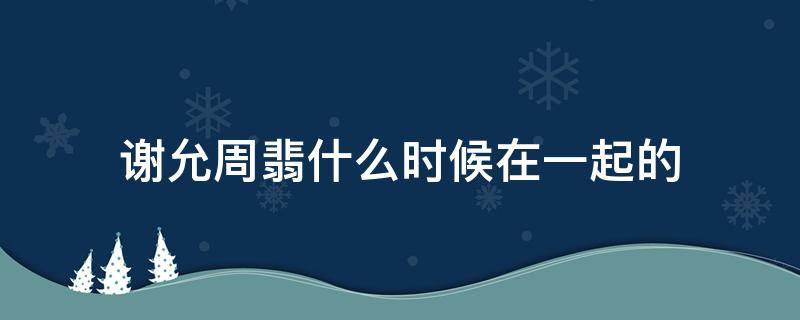 谢允周翡什么时候在一起的